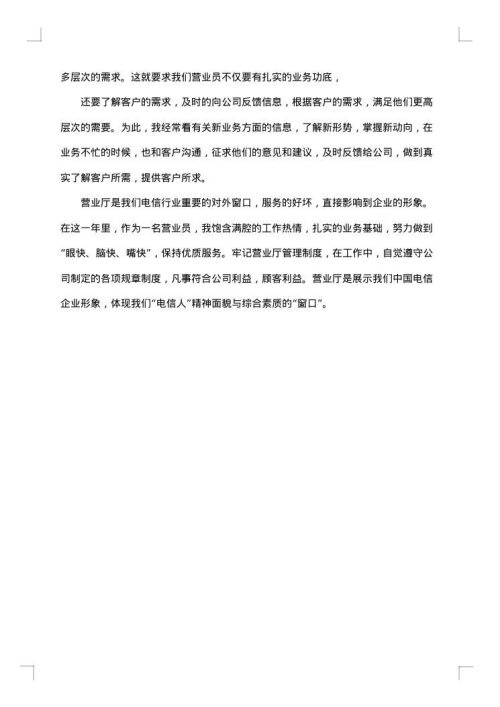 多层次的需求。这就要求我们营业员不仅要有扎实的业务功底，

还要了解客户的需求，及时的向公司反馈信息，根据客户的需求，满足他们更高层次的需要。为此，我经常看有关新业务方面的信息，了解新形势，掌握新动向，在业务不忙的时候，也和客户沟通，征求他们的意见和建议，及时反馈给公司，做到真实了解客户所需，提供客户所求。

营业厅是我们电信行业重要的对外窗口，服务的好坏，直接影响到企业的形象。在这一年里，作为一名营业员，我饱含满腔的工作热情，扎实的业务基础，努力做到“眼快、脑快、嘴快”，保持优质服务。牢记营业厅管理制度，在工作中，自觉遵守公司制定的各项规章制度，凡事符合公司利益，顾客利益。营业厅是展示我们中国电信企业形象，体现我们“电信人”精神面貌与综合素质的“窗口”。